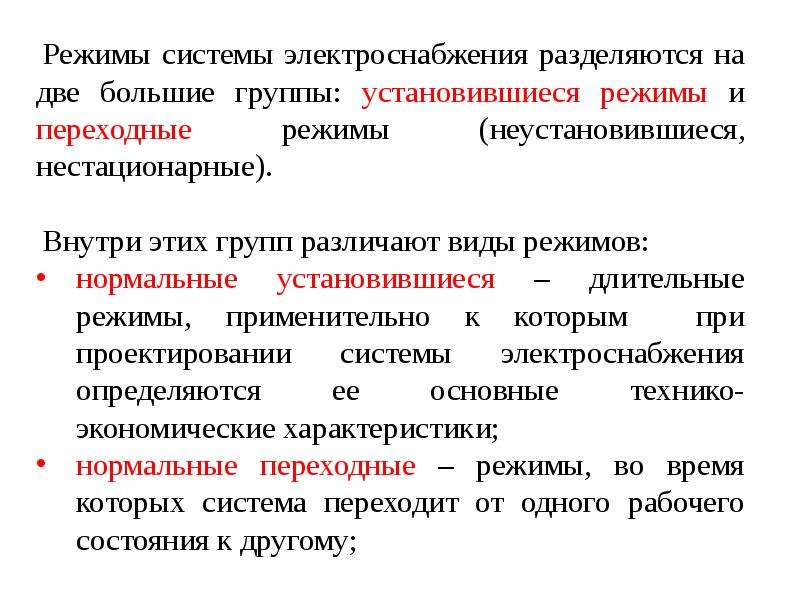 Режимы системы электроснабжения разделяются на две большие группы: установившиеся режимы и переходные режимы (неустановившиеся, нестационарные).

Внутри этих групп различают виды режимов:
• нормальные установившиеся – длительные режимы, применительно к которым при проектировании системы электроснабжения определяются ее основные технико-экономические характеристики;
• нормальные переходные – режимы, во время которых система переходит от одного рабочего состояния к другому;